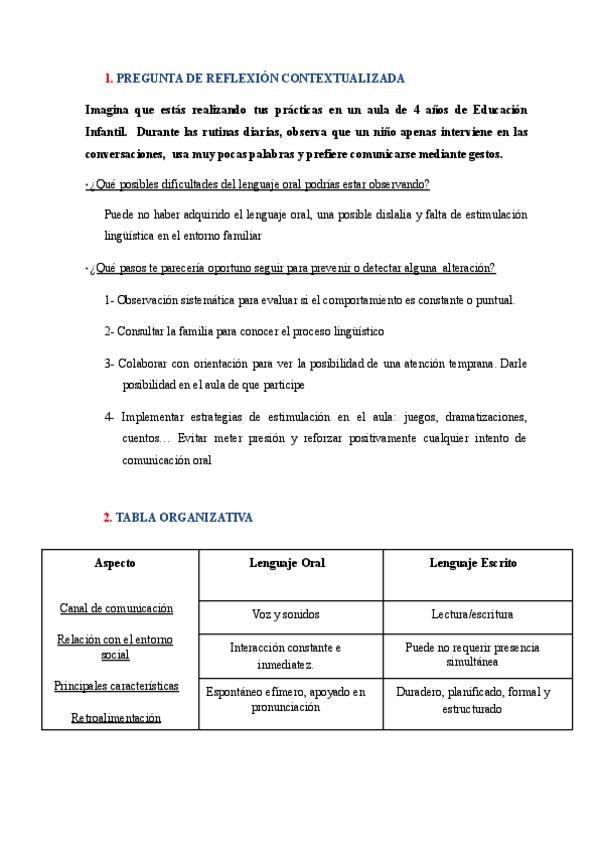 1. PREGUNTA DE REFLEXIÓN CONTEXTUALIZADA

Imagina que estás realizando tus prácticas en un aula de 4 años de Educación Infantil. Durante las rutinas diarias, observa que un niño apenas interviene en las conversaciones, usa muy pocas palabras y prefiere comunicarse mediante gestos.

- ¿Qué posibles dificultades del lenguaje oral podrías estar observando?

Puede no haber adquirido el lenguaje oral, una posible dislalia y falta de estimulación lingüística en el entorno familiar

- ¿Qué pasos te parecería oportuno seguir para prevenir o detectar alguna alteración?

1- Observación sistemática para evaluar si el comportamiento es constante o puntual.

2- Consultar la familia para conocer el proceso lingüístico

3- Colaborar con orientación para ver la posibilidad de una atención temprana. Darle posibilidad en el aula de que participe

4- Implementar estrategias de estimulación en el aula: juegos, dramatizaciones, cuentos… Evitar meter presión y reforzar positivamente cualquier intento de comunicación oral

2. TABLA ORGANIZATIVA

| Aspecto | Lenguaje Oral | Lenguaje Escrito |
|---|---|---|
| Canal de comunicación | Voz y sonidos | Lectura/escritura |
| Relación con el entorno social | Interacción constante e inmediatez. | Puede no requerir presencia simultánea |
| Principales características | Espontáneo efímero, apoyado en pronunciación | Duradero, planificado, formal y estructurado |
| Retroalimentación | | |